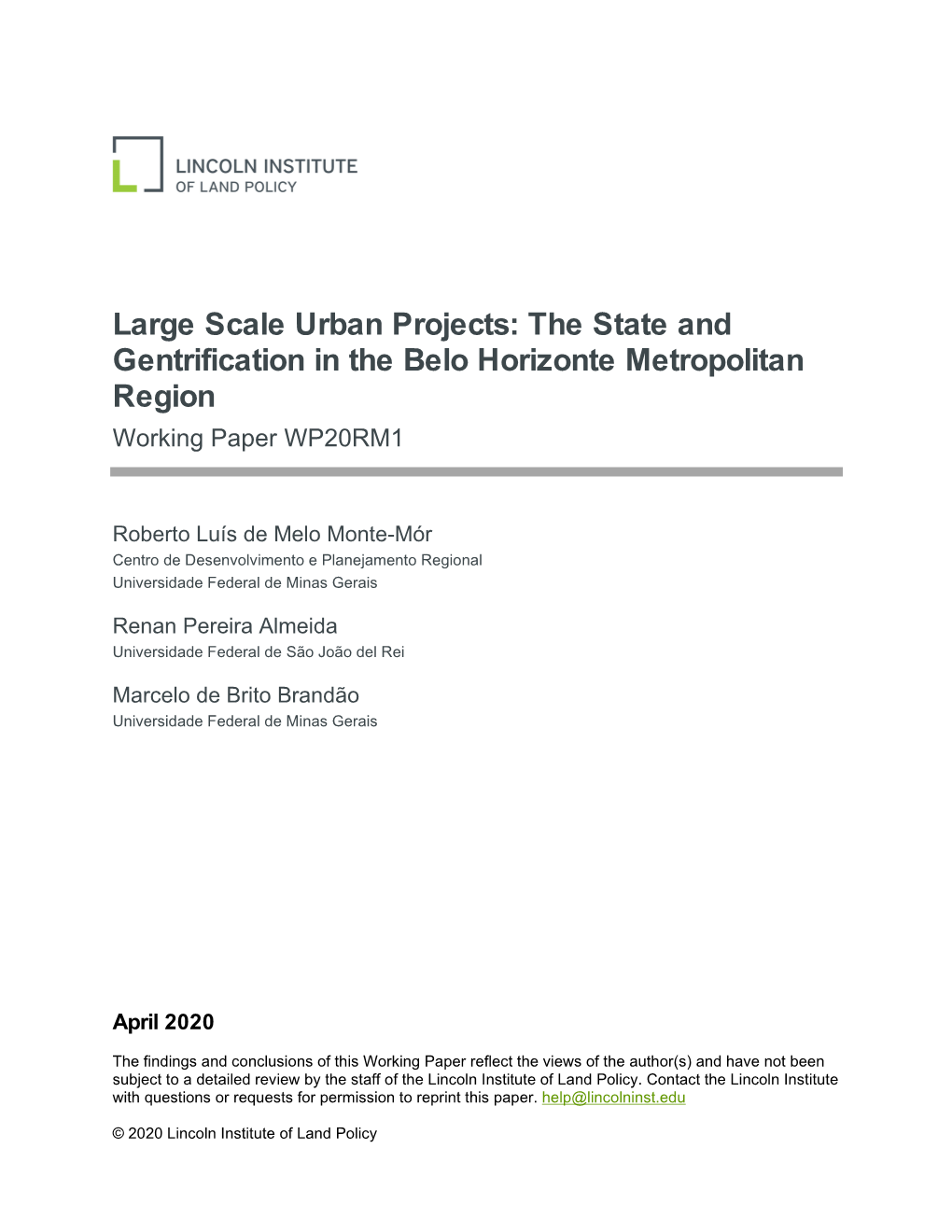 LINCOLN INSTITUTE
OF LAND POLICY

Large Scale Urban Projects: The State and Gentrification in the Belo Horizonte Metropolitan Region

Working Paper WP20RM1

Roberto Luís de Melo Monte-Mór
Centro de Desenvolvimento e Planejamento Regional
Universidade Federal de Minas Gerais

Renan Pereira Almeida
Universidade Federal de São João del Rei

Marcelo de Brito Brandão
Universidade Federal de Minas Gerais

April 2020

The findings and conclusions of this Working Paper reflect the views of the author(s) and have not been subject to a detailed review by the staff of the Lincoln Institute of Land Policy. Contact the Lincoln Institute with questions or requests for permission to reprint this paper. help@lincolninst.edu

© 2020 Lincoln Institute of Land Policy